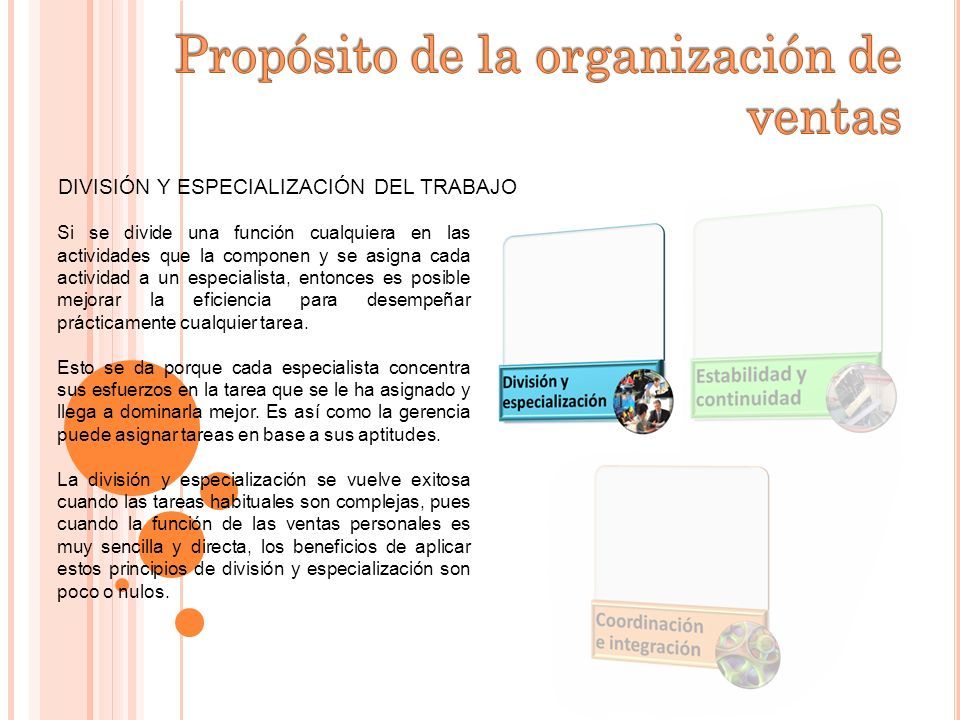 Propósito de la organización de ventas

DIVISIÓN Y ESPECIALIZACIÓN DEL TRABAJO

Si se divide una función cualquiera en las actividades que la componen y se asigna cada actividad a un especialista, entonces es posible mejorar la eficiencia para desempeñar prácticamente cualquier tarea.

Esto se da porque cada especialista concentra sus esfuerzos en la tarea que se le ha asignado y llega a dominarla mejor. Es así como la gerencia puede asignar tareas en base a sus aptitudes.

La división y especialización se vuelve exitosa cuando las tareas habituales son complejas, pues cuando la función de las ventas personales es muy sencilla y directa, los beneficios de aplicar estos principios de división y especialización son poco o nulos.

División y especialización

Estabilidad y continuidad

Coordinación e integración